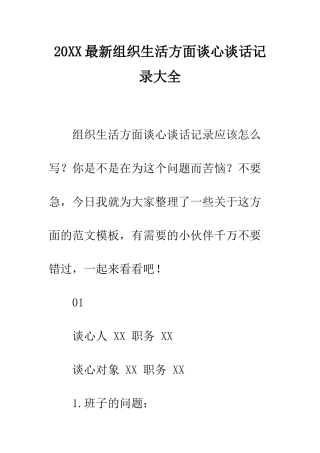 20XX最新组织生活方面谈心谈话记录大全

组织生活方面谈心谈话记录应该怎么写？你是不是在为这个问题而苦恼？不要急，今日我就为大家整理了一些关于这方面的范文模板，有需要的小伙伴千万不要错过，一起来看看吧！

01

谈心人 XX 职务 XX

谈心对象 XX 职务 XX

1.班子的问题：